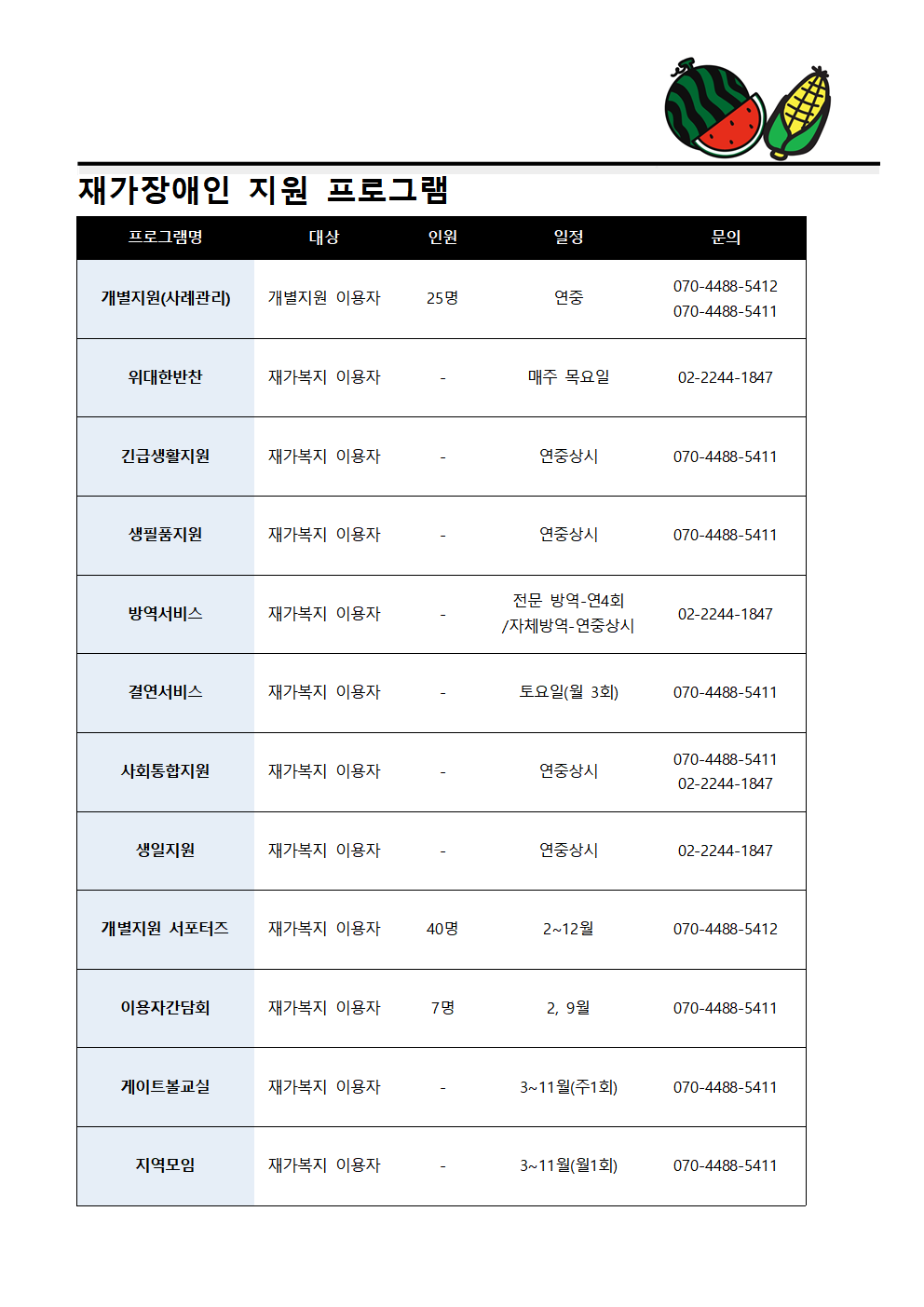 재가장애인 지원 프로그램

| 프로그램명 | 대상 | 인원 | 일정 | 문의 |
|---|---|---|---|---|
| 개별지원(사례관리) | 개별지원 이용자 | 25명 | 연중 | 070-4488-5412 070-4488-5411 |
| 위대한반찬 | 재가복지 이용자 | - | 매주 목요일 | 02-2244-1847 |
| 긴급생활지원 | 재가복지 이용자 | - | 연중상시 | 070-4488-5411 |
| 생필품지원 | 재가복지 이용자 | - | 연중상시 | 070-4488-5411 |
| 방역서비스 | 재가복지 이용자 | - | 전문 방역-연4회 /자체방역-연중상시 | 02-2244-1847 |
| 결연서비스 | 재가복지 이용자 | - | 토요일(월 3회) | 070-4488-5411 |
| 사회통합지원 | 재가복지 이용자 | - | 연중상시 | 070-4488-5411 02-2244-1847 |
| 생일지원 | 재가복지 이용자 | - | 연중상시 | 02-2244-1847 |
| 개별지원 서포터즈 | 재가복지 이용자 | 40명 | 2~12월 | 070-4488-5412 |
| 이용자간담회 | 재가복지 이용자 | 7명 | 2, 9월 | 070-4488-5411 |
| 게이트볼교실 | 재가복지 이용자 | - | 3~11월(주1회) | 070-4488-5411 |
| 지역모임 | 재가복지 이용자 | - | 3~11월(월1회) | 070-4488-5411 |